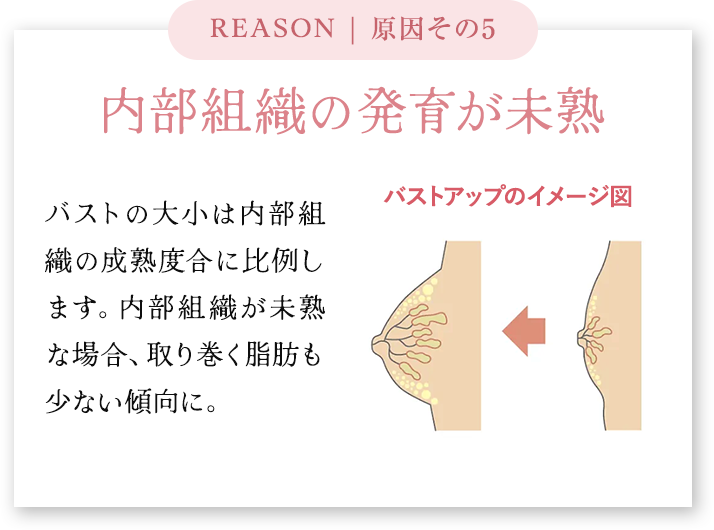 REASON | 原因その5

内部組織の発育が未熟

バストの大小は内部組織の成熟度合に比例します。内部組織が未熟な場合、取り巻く脂肪も少ない傾向に。

バストアップのイメージ図